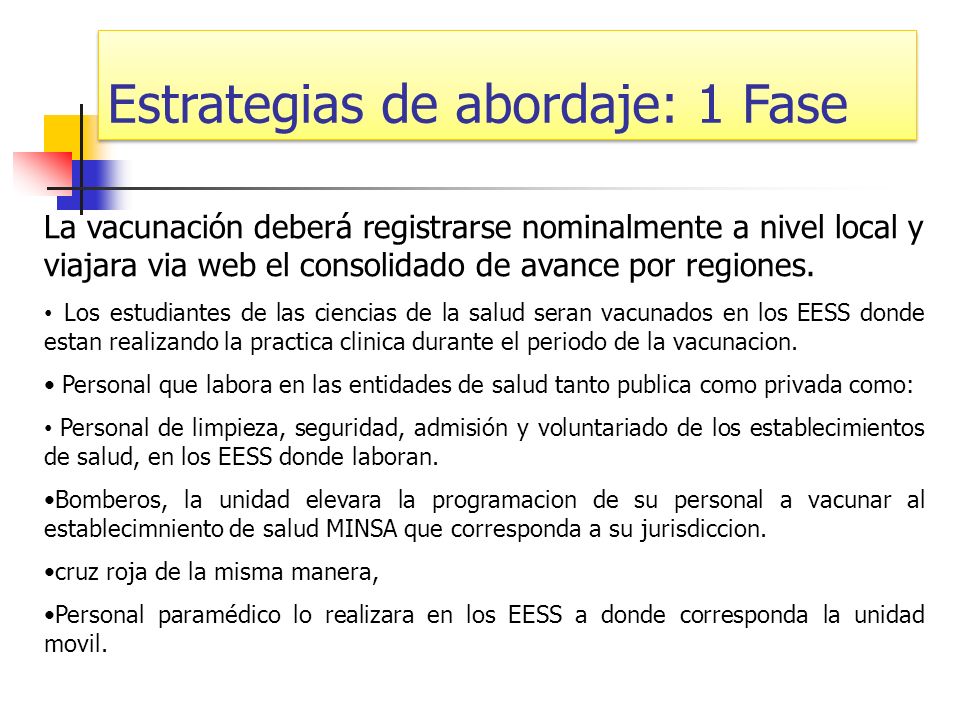 Estrategias de abordaje: 1 Fase

La vacunación deberá registrarse nominalmente a nivel local y viajara via web el consolidado de avance por regiones.

• Los estudiantes de las ciencias de la salud seran vacunados en los EESS donde estan realizando la practica clinica durante el periodo de la vacunacion.

• Personal que labora en las entidades de salud tanto publica como privada como:

• Personal de limpieza, seguridad, admisión y voluntariado de los establecimientos de salud, en los EESS donde laboran.

•Bomberos, la unidad elevara la programacion de su personal a vacunar al establecimniento de salud MINSA que corresponda a su jurisdiccion.

•cruz roja de la misma manera,

•Personal paramédico lo realizara en los EESS a donde corresponda la unidad movil.